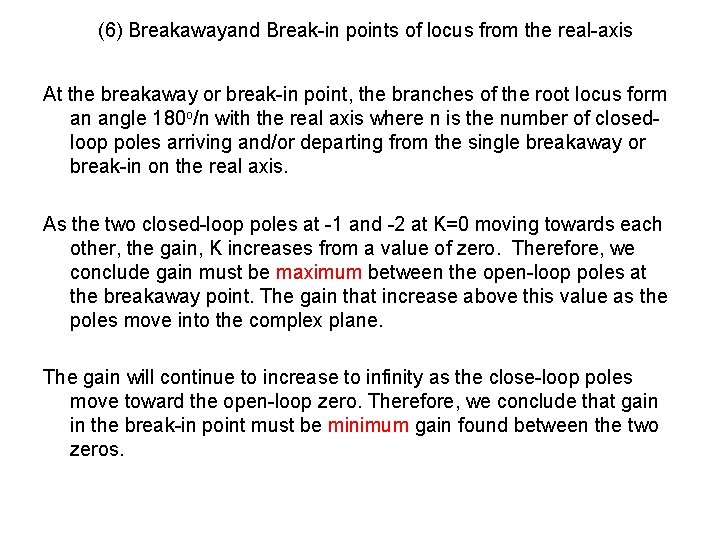 (6) Breakawayand Break-in points of locus from the real-axis

At the breakaway or break-in point, the branches of the root locus form an angle $180^o/n$ with the real axis where n is the number of closed-loop poles arriving and/or departing from the single breakaway or break-in on the real axis.

As the two closed-loop poles at -1 and -2 at K=0 moving towards each other, the gain, K increases from a value of zero. Therefore, we conclude gain must be maximum between the open-loop poles at the breakaway point. The gain that increase above this value as the poles move into the complex plane.

The gain will continue to increase to infinity as the close-loop poles move toward the open-loop zero. Therefore, we conclude that gain in the break-in point must be minimum gain found between the two zeros.